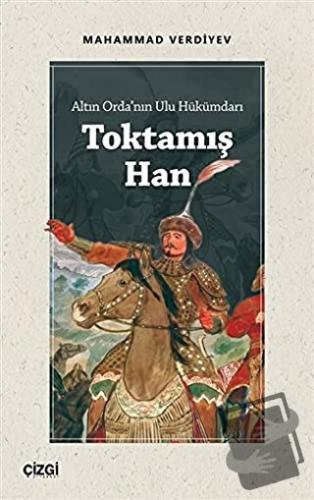 MAHAMMAD VERDİYEV

Altın Orda'nın Ulu Hükümdarı

Toktamış Han

çizgi